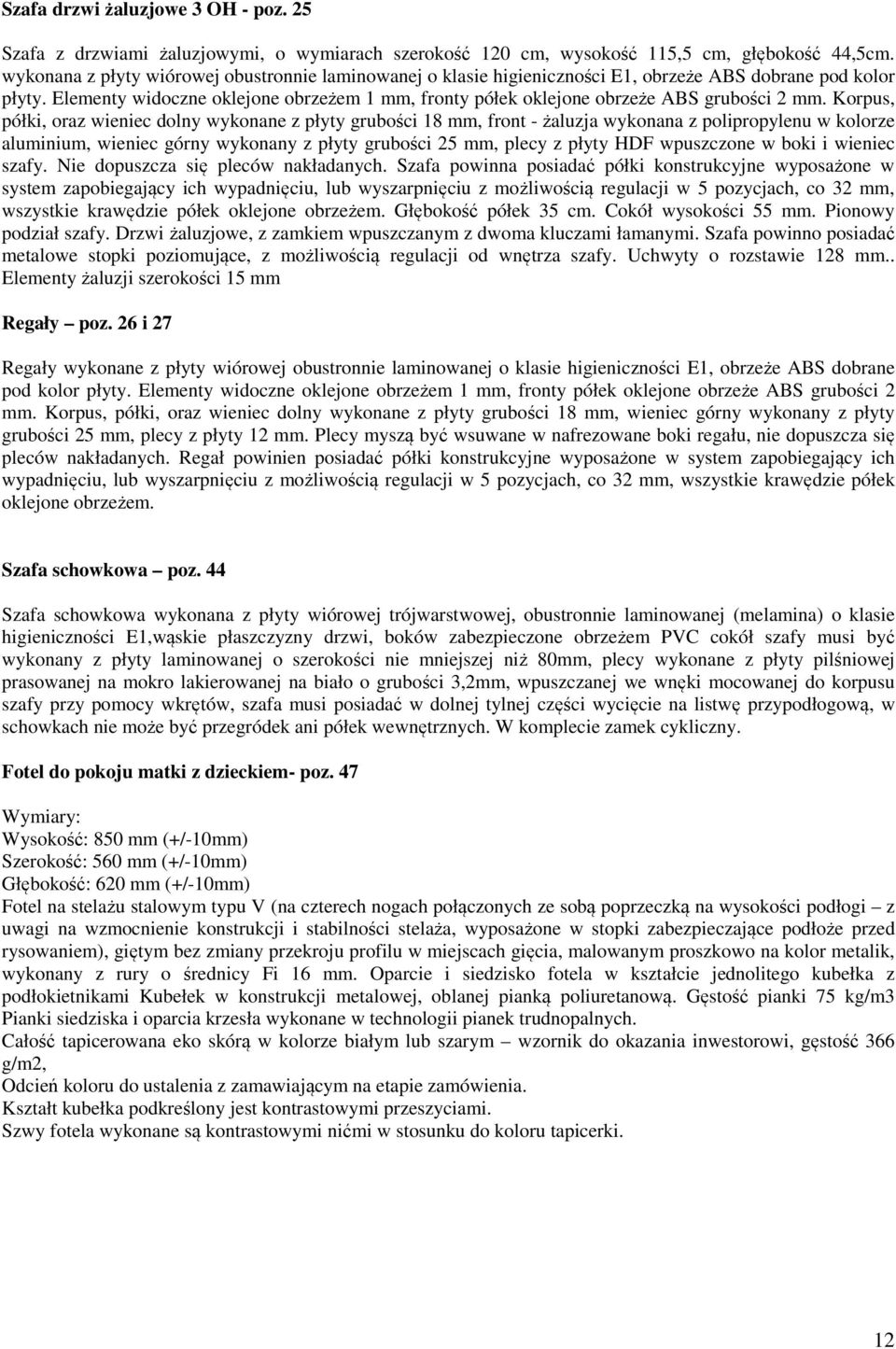 Szafa drzwi żaluzjowe 3 OH - poz. 25

Szafa z drzwiami żaluzjowymi, o wymiarach szerokość 120 cm, wysokość 115,5 cm, głębokość 44,5cm. wykonana z płyty wiórowej obustronnie laminowanej o klasie higieniczności E1, obrzeże ABS dobrane pod kolor płyty. Elementy widoczne oklejone obrzeżem 1 mm, fronty półek oklejone obrzeże ABS grubości 2 mm. Korpus, półki, oraz wieniec dolny wykonane z płyty grubości 18 mm, front - żaluzja wykonana z polipropylenu w kolorze aluminium, wieniec górny wykonany z płyty grubości 25 mm, plecy z płyty HDF wpuszczone w boki i wieniec szafy. Nie dopuszcza się pleców nakładanych. Szafa powinna posiadać półki konstrukcyjne wyposażone w system zapobiegający ich wypadnięciu, lub wyszarpnięciu z możliwością regulacji w 5 pozycjach, co 32 mm, wszystkie krawędzie półek oklejone obrzeżem. Głębokość półek 35 cm. Cokół wysokości 55 mm. Pionowy podział szafy. Drzwi żaluzjowe, z zamkiem wpuszczanym z dwoma kluczami łamanymi. Szafa powinno posiadać metalowe stopki poziomujące, z możliwością regulacji od wnętrza szafy. Uchwyty o rozstawie 128 mm.. Elementy żaluzji szerokości 15 mm

Regały – poz. 26 i 27

Regały wykonane z płyty wiórowej obustronnie laminowanej o klasie higieniczności E1, obrzeże ABS dobrane pod kolor płyty. Elementy widoczne oklejone obrzeżem 1 mm, fronty półek oklejone obrzeże ABS grubości 2 mm. Korpus, półki, oraz wieniec dolny wykonane z płyty grubości 18 mm, wieniec górny wykonany z płyty grubości 25 mm, plecy z płyty 12 mm. Plecy myszą być wsuwane w nafrezowane boki regału, nie dopuszcza się pleców nakładanych. Regał powinien posiadać półki konstrukcyjne wyposażone w system zapobiegający ich wypadnięciu, lub wyszarpnięciu z możliwością regulacji w 5 pozycjach, co 32 mm, wszystkie krawędzie półek oklejone obrzeżem.

Szafa schowkowa – poz. 44

Szafa schowkowa wykonana z płyty wiórowej trójwarstwowej, obustronnie laminowanej (melamina) o klasie higieniczności E1,wąskie płaszczyzny drzwi, boków zabezpieczone obrzeżem PVC cokół szafy musi być wykonany z płyty laminowanej o szerokości nie mniejszej niż 80mm, plecy wykonane z płyty pilśniowej prasowanej na mokro lakierowanej na biało o grubości 3,2mm, wpuszczanej we wnęki mocowanej do korpusu szafy przy pomocy wkrętów, szafa musi posiadać w dolnej tylnej części wycięcie na listwę przypodłogową, w schowkach nie może być przegródek ani półek wewnętrznych. W komplecie zamek cykliczny.

Fotel do pokoju matki z dzieckiem- poz. 47

Wymiary:
Wysokość: 850 mm (+/-10mm)
Szerokość: 560 mm (+/-10mm)
Głębokość: 620 mm (+/-10mm)
Fotel na stelażu stalowym typu V (na czterech nogach połączonych ze sobą poprzeczką na wysokości podłogi – z uwagi na wzmocnienie konstrukcji i stabilności stelaża, wyposażone w stopki zabezpieczające podłoże przed rysowaniem), giętym bez zmiany przekroju profilu w miejscach gięcia, malowanym proszkowo na kolor metalik, wykonany z rury o średnicy Fi 16 mm. Oparcie i siedzisko fotela w kształcie jednolitego kubełka z podłokietnikami Kubełek w konstrukcji metalowej, oblanej pianką poliuretanową. Gęstość pianki 75 kg/m3 Pianki siedziska i oparcia krzesła wykonane w technologii pianek trudnopalnych.
Całość tapicerowana eko skórą w kolorze białym lub szarym – wzornik do okazania inwestorowi, gęstość 366 g/m2,
Odcień koloru do ustalenia z zamawiającym na etapie zamówienia.
Kształt kubełka podkreślony jest kontrastowymi przeszyciami.
Szwy fotela wykonane są kontrastowymi nićmi w stosunku do koloru tapicerki.

12